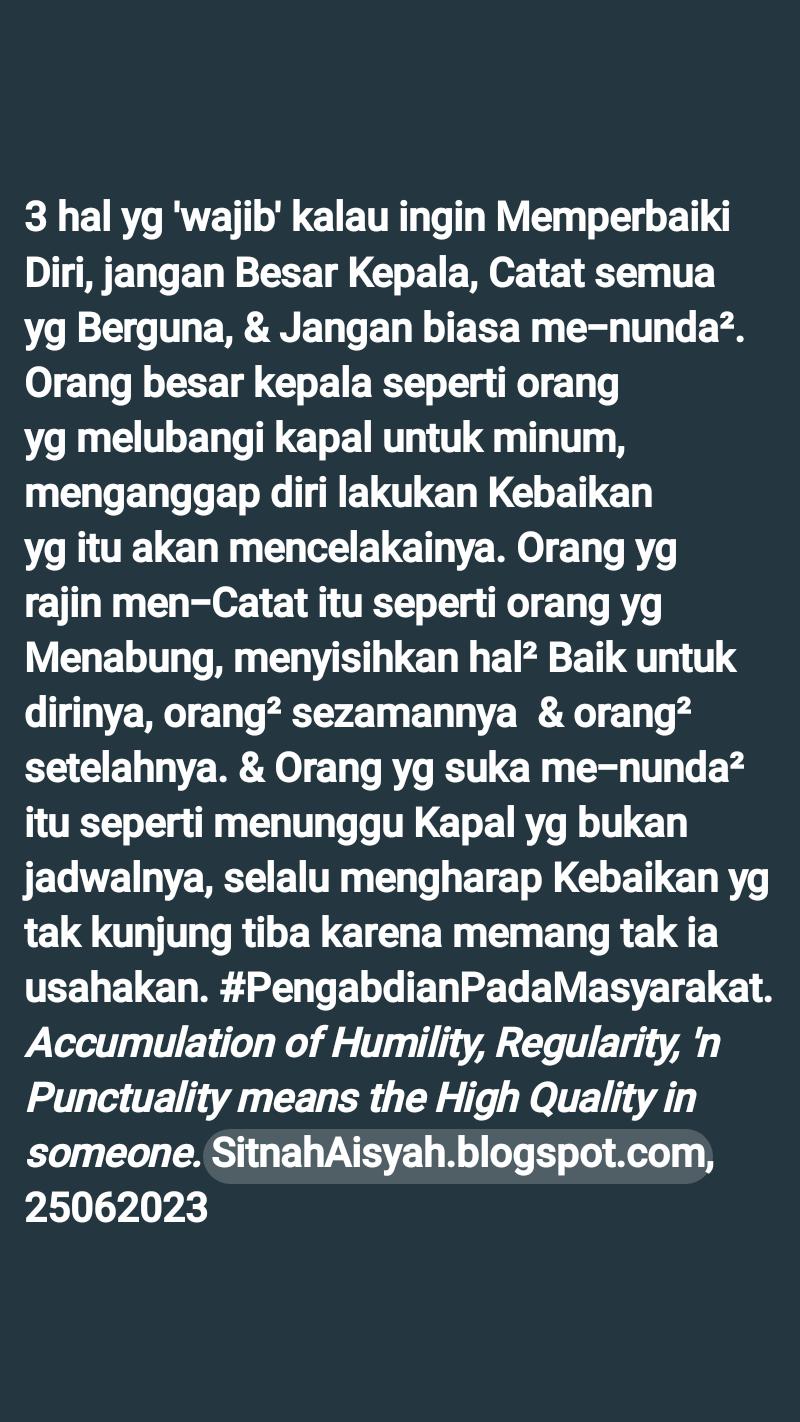 3 hal yg 'wajib' kalau ingin Memperbaiki Diri, jangan Besar Kepala, Catat semua yg Berguna, & Jangan biasa me–nunda². Orang besar kepala seperti orang yg melubangi kapal untuk minum, menganggap diri lakukan Kebaikan yg itu akan mencelakainya. Orang yg rajin men–Catat itu seperti orang yg Menabung, menyisihkan hal² Baik untuk dirinya, orang² sezamannya & orang² setelahnya. & Orang yg suka me–nunda² itu seperti menunggu Kapal yg bukan jadwalnya, selalu mengharap Kebaikan yg tak kunjung tiba karena memang tak ia usahakan. #PengabdianPadaMasyarakat. Accumulation of Humility, Regularity, 'n Punctuality means the High Quality in someone. SitnahAisyah.blogspot.com, 25062023